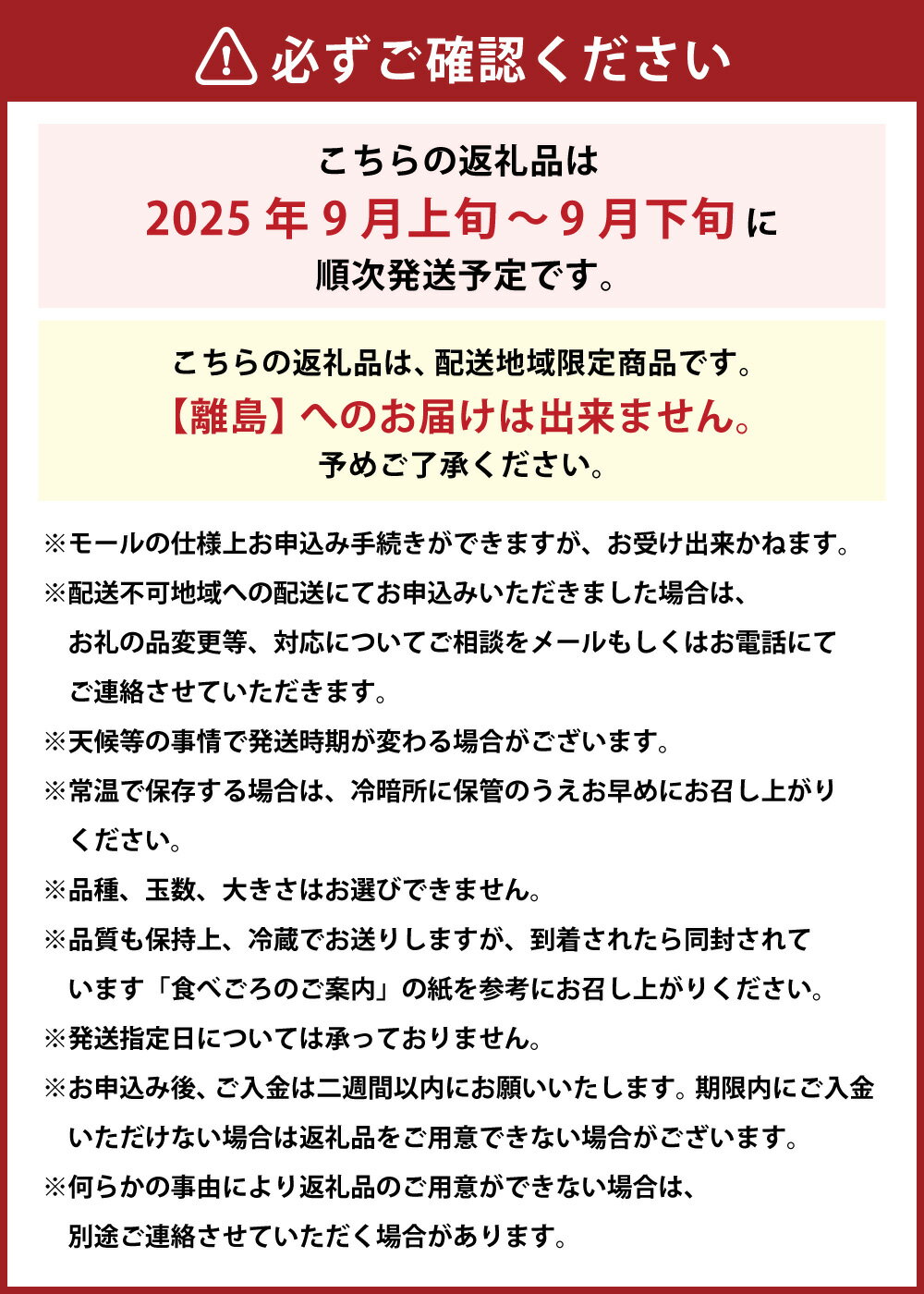 必ずご確認ください

こちらの返礼品は
2025 年 9 月上旬～9 月下旬に
順次発送予定です。

こちらの返礼品は、配送地域限定商品です。
【離島】へのお届けは出来ません。
予めご了承ください。

※モールの仕様上お申込み手続きができますが、お受け出来かねます。
※配送不可地域への配送にてお申込みいただきました場合は、お礼の品変更等、対応についてご相談をメールもしくはお電話にてご連絡させていただきます。
※天候等の事情で発送時期が変わる場合がございます。
※常温で保存する場合は、冷暗所に保管のうえお早めにお召し上がりください。
※品種、玉数、大きさはお選びできません。
※品質も保持上、冷蔵でお送りしますが、到着されたら同封されています「食べごろのご案内」の紙を参考にお召し上がりください。
※発送指定日については承っておりません。
※お申込み後、ご入金は二週間以内にお願いいたします。期限内にご入金いただけない場合は返礼品をご用意できない場合がございます。
※何らかの事由により返礼品のご用意ができない場合は、別途ご連絡させていただく場合があります。